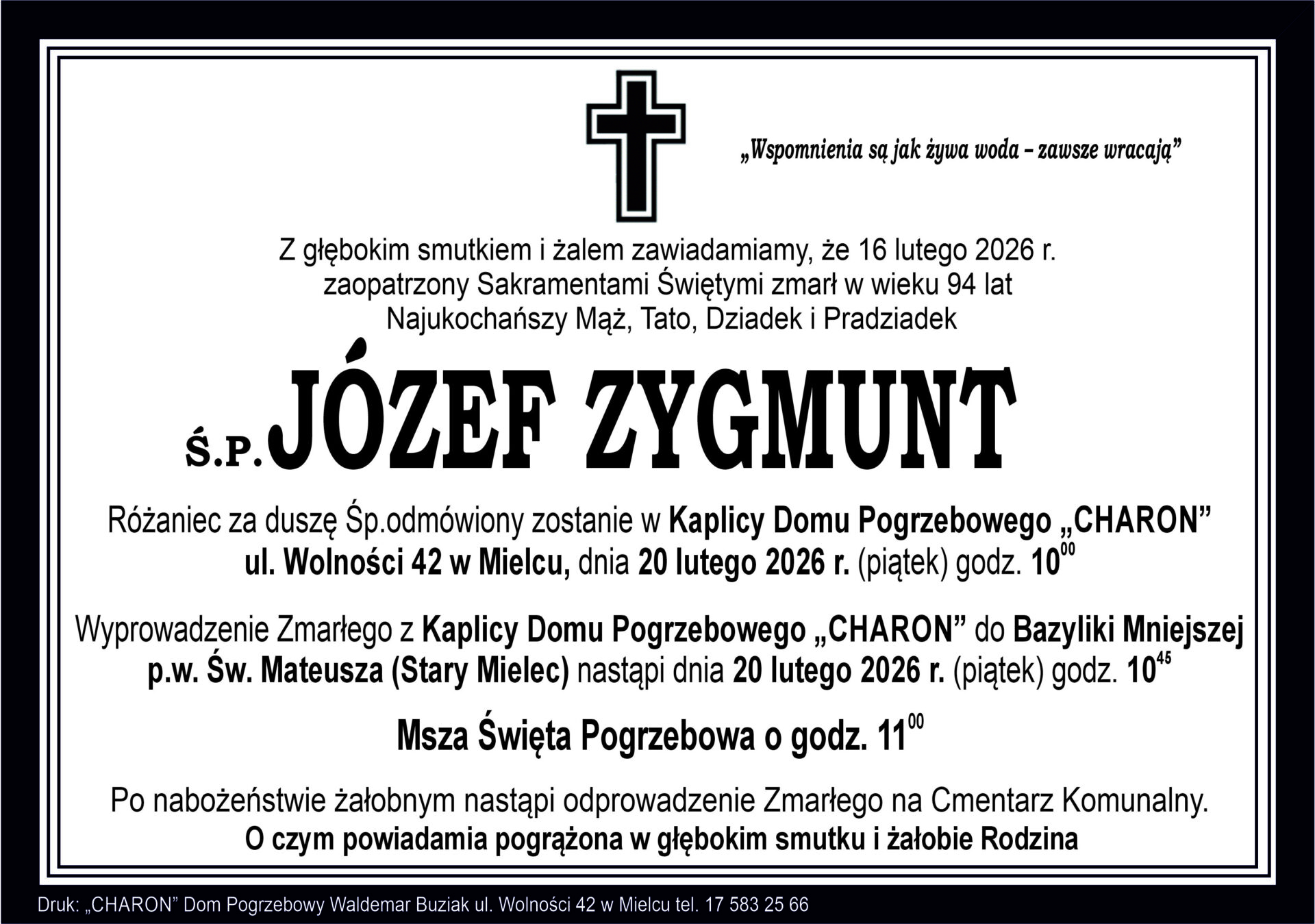 „Wspomnienia są jak żywa woda – zawsze wracają”

Z głębokim smutkiem i żalem zawiadamiamy, że 16 lutego 2026 r. zaopatrzony Sakramentami Świętymi zmarł w wieku 94 lat Najukochańszy Mąż, Tato, Dziadek i Pradziadek

Ś.P. JÓZEF ZYGMUNT

Różaniec za duszę Śp.odmówiony zostanie w Kaplicy Domu Pogrzebowego „CHARON” ul. Wolności 42 w Mielcu, dnia 20 lutego 2026 r. (piątek) godz. $10^{00}$

Wyprowadzenie Zmarłego z Kaplicy Domu Pogrzebowego „CHARON” do Bazyliki Mniejszej p.w. Św. Mateusza (Stary Mielec) nastąpi dnia 20 lutego 2026 r. (piątek) godz. $10^{45}$

Msza Święta Pogrzebowa o godz. $11^{00}$

Po nabożeństwie żałobnym nastąpi odprowadzenie Zmarłego na Cmentarz Komunalny.
O czym powiadamia pogrążona w głębokim smutku i żałobie Rodzina

Druk: „CHARON” Dom Pogrzebowy Waldemar Buziak ul. Wolności 42 w Mielcu tel. 17 583 25 66